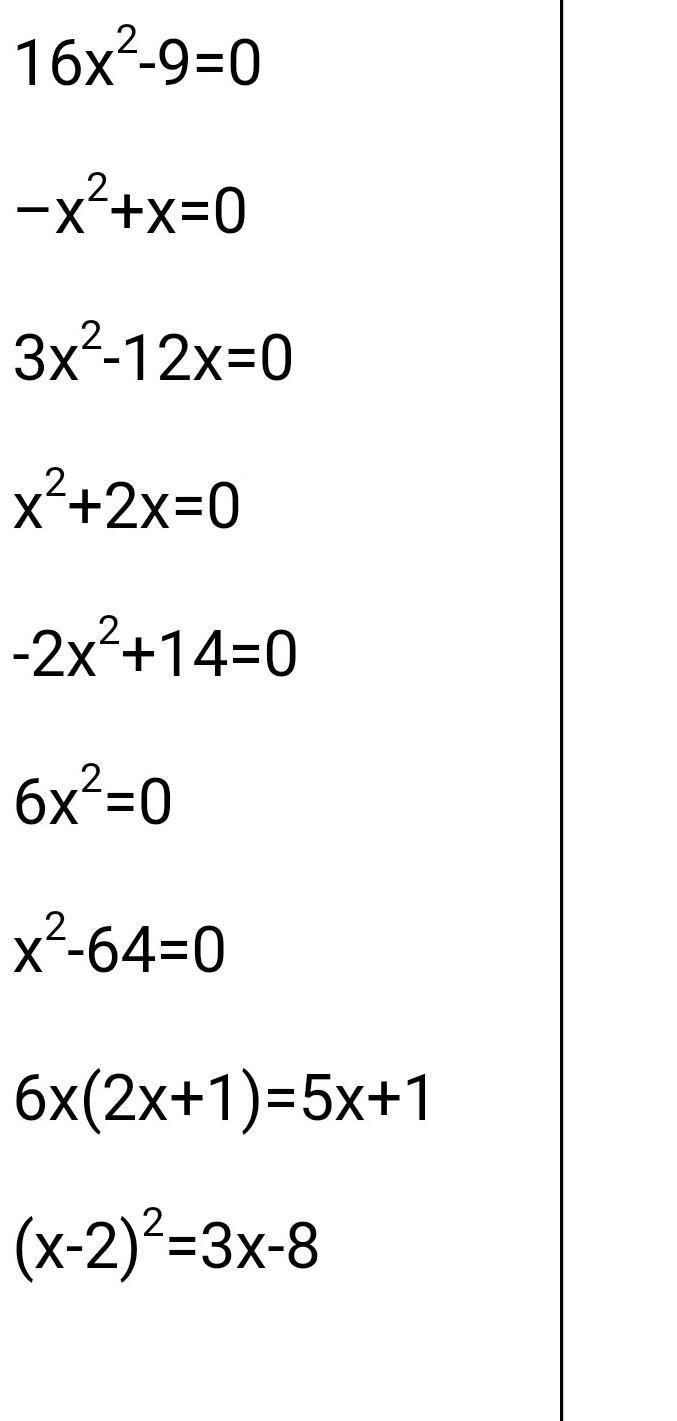 $16x^2-9=0$

$-x^2+x=0$

$3x^2-12x=0$

$x^2+2x=0$

$-2x^2+14=0$

$6x^2=0$

$x^2-64=0$

$6x(2x+1)=5x+1$

$(x-2)^2=3x-8$